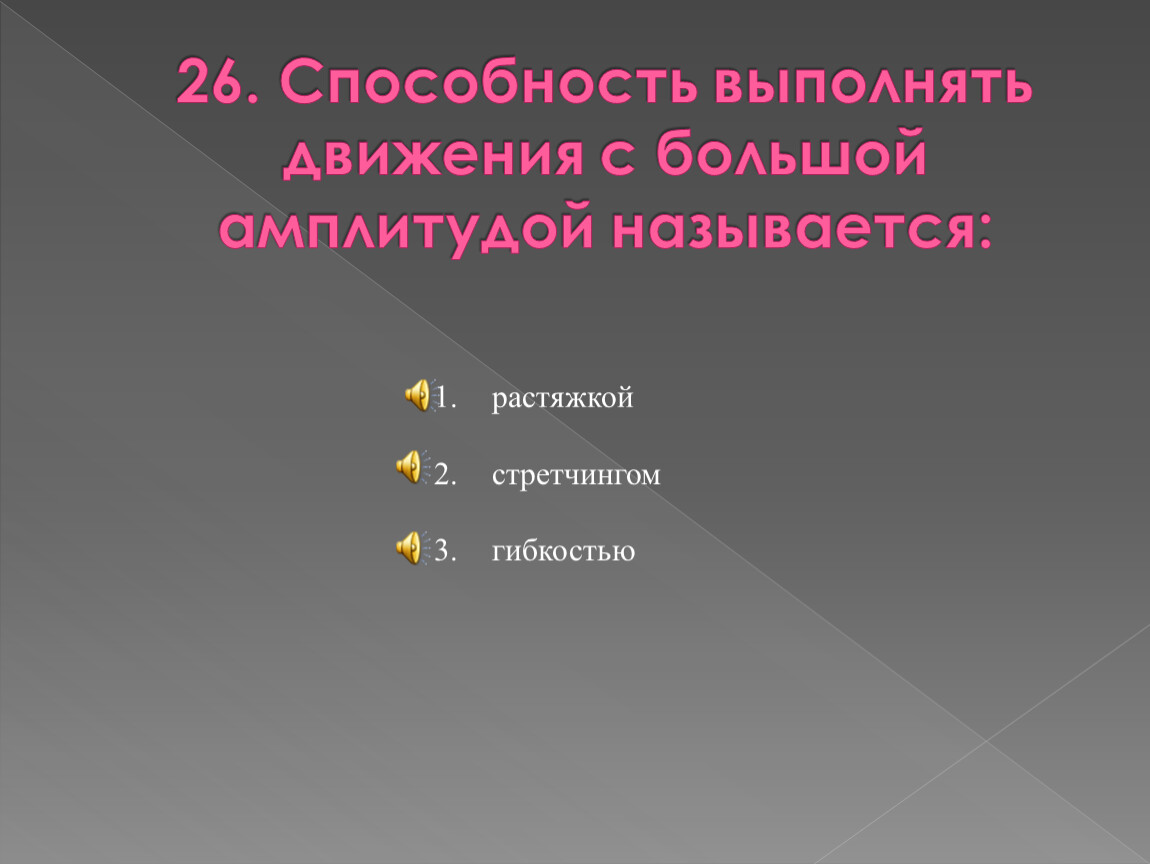 26. Способность выполнять движения с большой амплитудой называется:

1. растяжкой
2. стретчингом
3. гибкостью